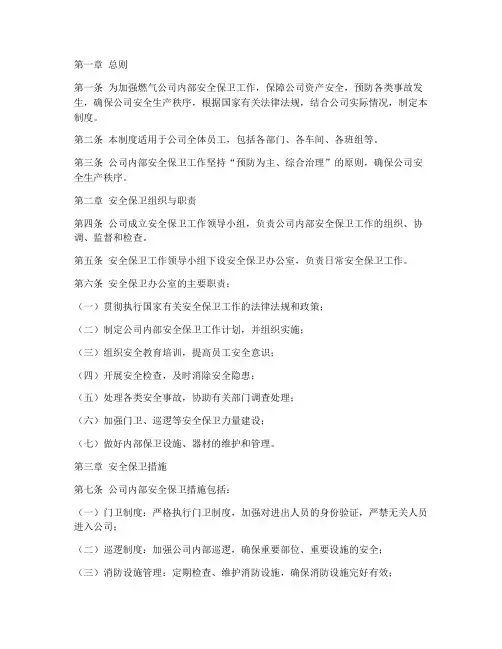 第一章 总则

第一条 为加强燃气公司内部安全保卫工作，保障公司资产安全，预防各类事故发生，确保公司安全生产秩序，根据国家有关法律法规，结合公司实际情况，制定本制度。

第二条 本制度适用于公司全体员工，包括各部门、各车间、各班组等。

第三条 公司内部安全保卫工作坚持“预防为主、综合治理”的原则，确保公司安全生产秩序。

第二章 安全保卫组织与职责

第四条 公司成立安全保卫工作领导小组，负责公司内部安全保卫工作的组织、协调、监督和检查。

第五条 安全保卫工作领导小组下设安全保卫办公室，负责日常安全保卫工作。

第六条 安全保卫办公室的主要职责：

（一）贯彻执行国家有关安全保卫工作的法律法规和政策；

（二）制定公司内部安全保卫工作计划，并组织实施；

（三）组织安全教育培训，提高员工安全意识；

（四）开展安全检查，及时消除安全隐患；

（五）处理各类安全事故，协助有关部门调查处理；

（六）加强门卫、巡逻等安全保卫力量建设；

（七）做好内部保卫设施、器材的维护和管理。

第三章 安全保卫措施

第七条 公司内部安全保卫措施包括：

（一）门卫制度：严格执行门卫制度，加强对进出人员的身份验证，严禁无关人员进入公司；

（二）巡逻制度：加强公司内部巡逻，确保重要部位、重要设施的安全；

（三）消防设施管理：定期检查、维护消防设施，确保消防设施完好有效；